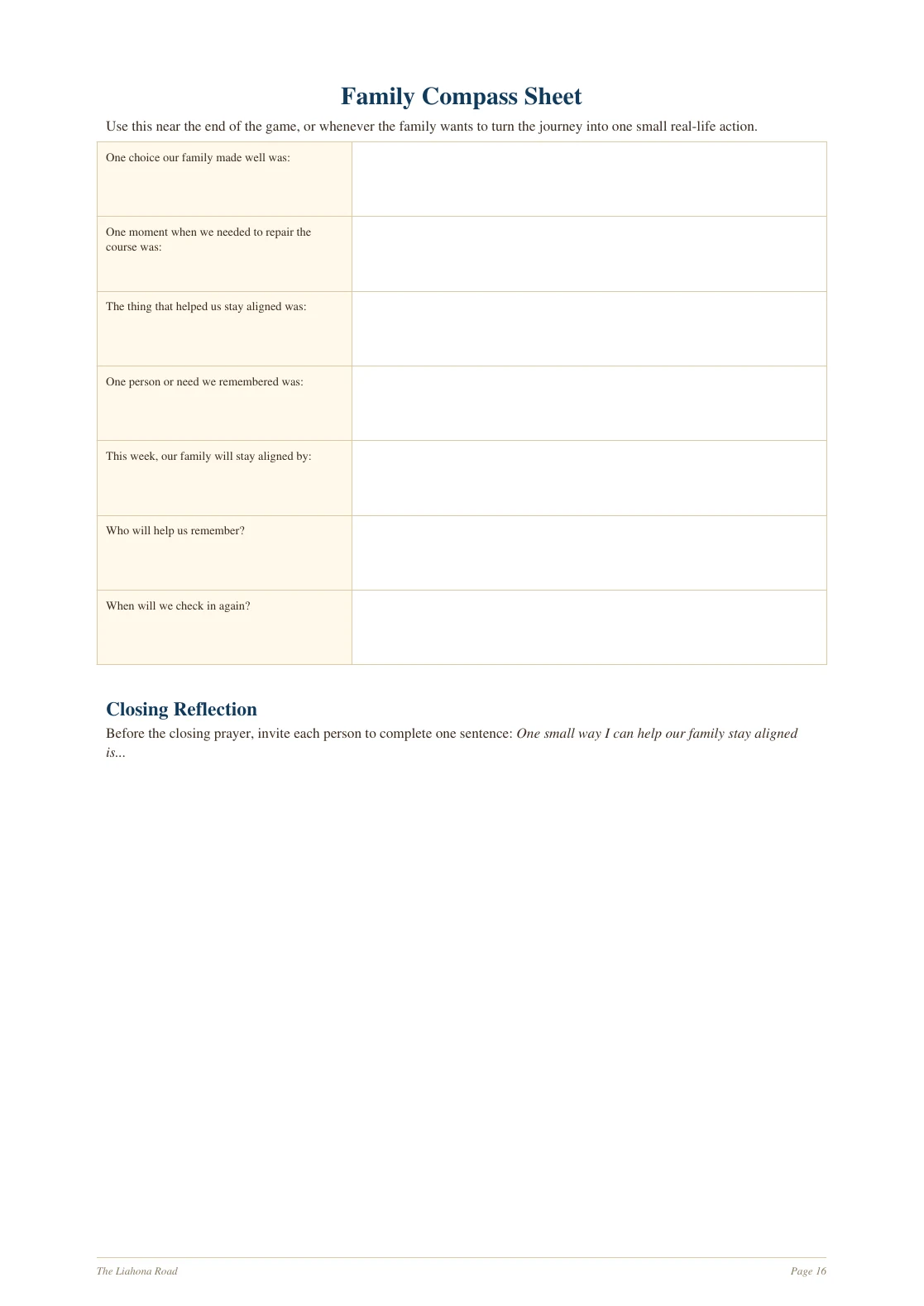 Family Compass Sheet

Use this near the end of the game, or whenever the family wants to turn the journey into one small real-life action.

One choice our family made well was:

One moment when we needed to repair the course was:

The thing that helped us stay aligned was:

One person or need we remembered was:

This week, our family will stay aligned by:

Who will help us remember?

When will we check in again?

Closing Reflection

Before the closing prayer, invite each person to complete one sentence: One small way I can help our family stay aligned is...

The Liahona Road

Page 16